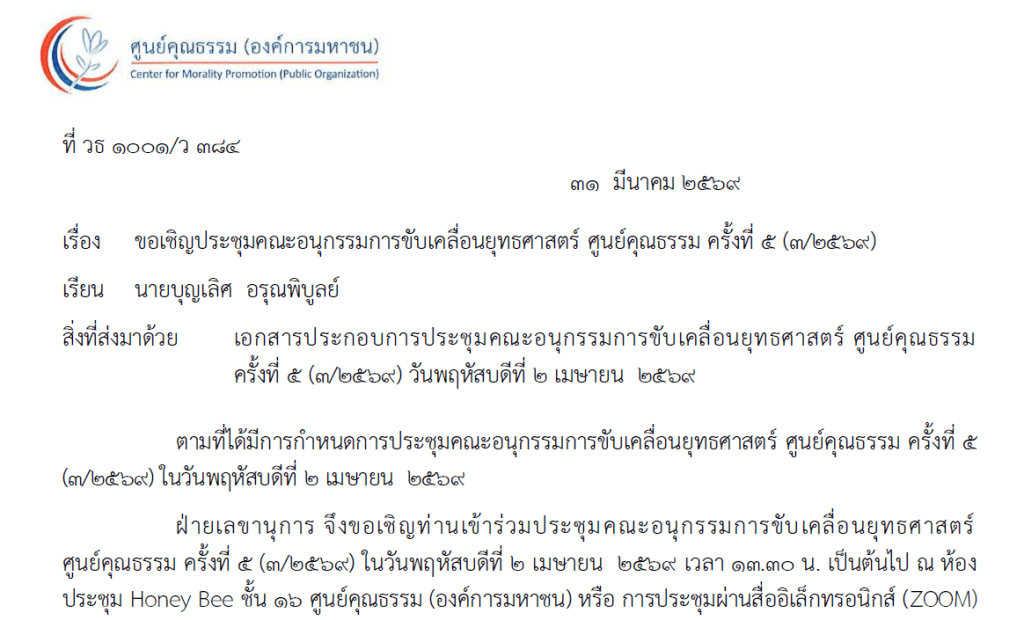 ศูนย์คุณธรรม (องค์การมหาชน)
Center for Morality Promotion (Public Organization)

ที่ วธ ๑๐๐๑/ว ๓๘๔

๓๑ มีนาคม ๒๕๖๙

เรื่อง ขอเชิญประชุมคณะอนุกรรมการขับเคลื่อนยุทธศาสตร์ ศูนย์คุณธรรม ครั้งที่ ๕ (๓/๒๕๖๙)

เรียน นายบุญเลิศ อรุณพิบูลย์

สิ่งที่ส่งมาด้วย เอกสารประกอบการประชุมคณะอนุกรรมการขับเคลื่อนยุทธศาสตร์ ศูนย์คุณธรรม ครั้งที่ ๕ (๓/๒๕๖๙) วันพฤหัสบดีที่ ๒ เมษายน ๒๕๖๙

ตามที่ได้มีการกำหนดการประชุมคณะอนุกรรมการขับเคลื่อนยุทธศาสตร์ ศูนย์คุณธรรม ครั้งที่ ๕ (๓/๒๕๖๙) ในวันพฤหัสบดีที่ ๒ เมษายน ๒๕๖๙

ฝ่ายเลขานุการ จึงขอเชิญท่านเข้าร่วมประชุมคณะอนุกรรมการขับเคลื่อนยุทธศาสตร์ ศูนย์คุณธรรม ครั้งที่ ๕ (๓/๒๕๖๙) ในวันพฤหัสบดีที่ ๒ เมษายน ๒๕๖๙ เวลา ๑๓.๓๐ น. เป็นต้นไป ณ ห้องประชุม Honey Bee ชั้น ๑๖ ศูนย์คุณธรรม (องค์การมหาชน) หรือ การประชุมผ่านสื่ออิเล็กทรอนิกส์ (ZOOM)